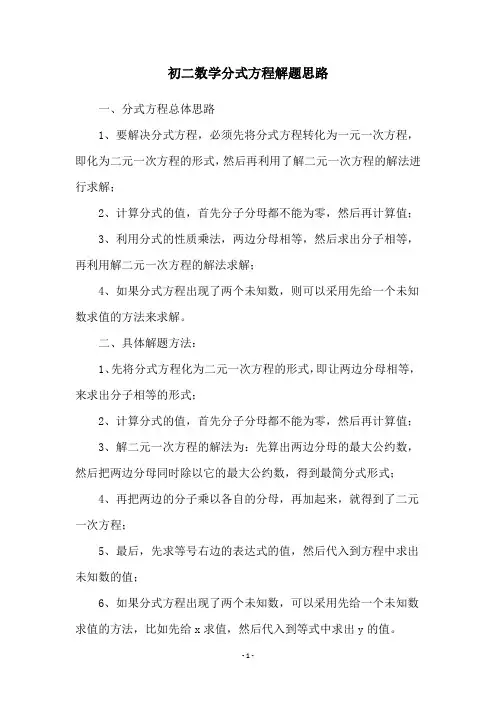 初二数学分式方程解题思路

一、分式方程总体思路

1、要解决分式方程，必须先将分式方程转化为一元一次方程，即化为二元一次方程的形式，然后再利用了解二元一次方程的解法进行求解；

2、计算分式的值，首先分子分母都不能为零，然后再计算值；

3、利用分式的性质乘法，两边分母相等，然后求出分子相等，再利用解二元一次方程的解法求解；

4、如果分式方程出现了两个未知数，则可以采用先给一个未知数求值的方法来求解。

二、具体解题方法：

1、先将分式方程化为二元一次方程的形式，即让两边分母相等，来求出分子相等的形式；

2、计算分式的值，首先分子分母都不能为零，然后再计算值；

3、解二元一次方程的解法为：先算出两边分母的最大公约数，然后把两边分母同时除以它的最大公约数，得到最简分式形式；

4、再把两边的分子乘以各自的分母，再加起来，就得到了二元一次方程；

5、最后，先求等号右边的表达式的值，然后代入到方程中求出未知数的值；

6、如果分式方程出现了两个未知数，可以采用先给一个未知数求值的方法，比如先给 x 求值，然后代入到等式中求出 y 的值。

- 1 -